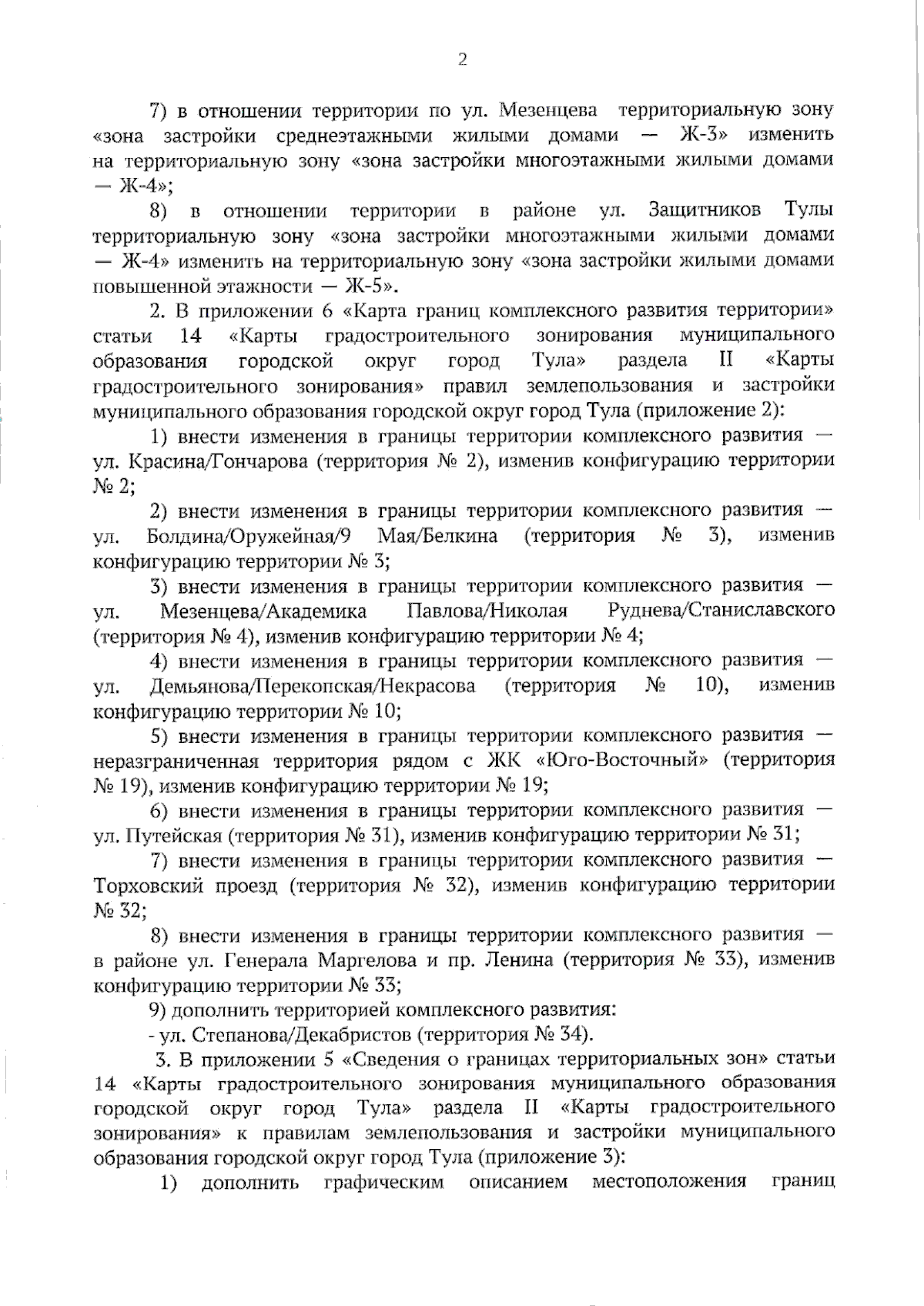 2

7) в отношении территории по ул. Мезенцева территориальную зону «зона застройки среднеэтажными жилыми домами — Ж-3» изменить на территориальную зону «зона застройки многоэтажными жилыми домами — Ж-4»;

8) в отношении территории в районе ул. Защитников Тулы территориальную зону «зона застройки многоэтажными жилыми домами — Ж-4» изменить на территориальную зону «зона застройки жилыми домами повышенной этажности — Ж-5».

2. В приложении 6 «Карта границ комплексного развития территории» статьи 14 «Карты градостроительного зонирования муниципального образования городской округ город Тула» раздела II «Карты градостроительного зонирования» правил землепользования и застройки муниципального образования городской округ город Тула (приложение 2):

1) внести изменения в границы территории комплексного развития — ул. Красина/Гончарова (территория № 2), изменив конфигурацию территории № 2;

2) внести изменения в границы территории комплексного развития — ул. Болдина/Оружейная/9 Мая/Белкина (территория № 3), изменив конфигурацию территории № 3;

3) внести изменения в границы территории комплексного развития — ул. Мезенцева/Академика Павлова/Николая Руднева/Станиславского (территория № 4), изменив конфигурацию территории № 4;

4) внести изменения в границы территории комплексного развития — ул. Демьянова/Перекопская/Некрасова (территория № 10), изменив конфигурацию территории № 10;

5) внести изменения в границы территории комплексного развития — неразграниченная территория рядом с ЖК «Юго-Восточный» (территория № 19), изменив конфигурацию территории № 19;

6) внести изменения в границы территории комплексного развития — ул. Путейская (территория № 31), изменив конфигурацию территории № 31;

7) внести изменения в границы территории комплексного развития — Торховский проезд (территория № 32), изменив конфигурацию территории № 32;

8) внести изменения в границы территории комплексного развития — в районе ул. Генерала Маргелова и пр. Ленина (территория № 33), изменив конфигурацию территории № 33;

9) дополнить территорией комплексного развития:

- ул. Степанова/Декабристов (территория № 34).

3. В приложении 5 «Сведения о границах территориальных зон» статьи 14 «Карты градостроительного зонирования муниципального образования городской округ город Тула» раздела II «Карты градостроительного зонирования» к правилам землепользования и застройки муниципального образования городской округ город Тула (приложение 3):

1) дополнить графическим описанием местоположения границ